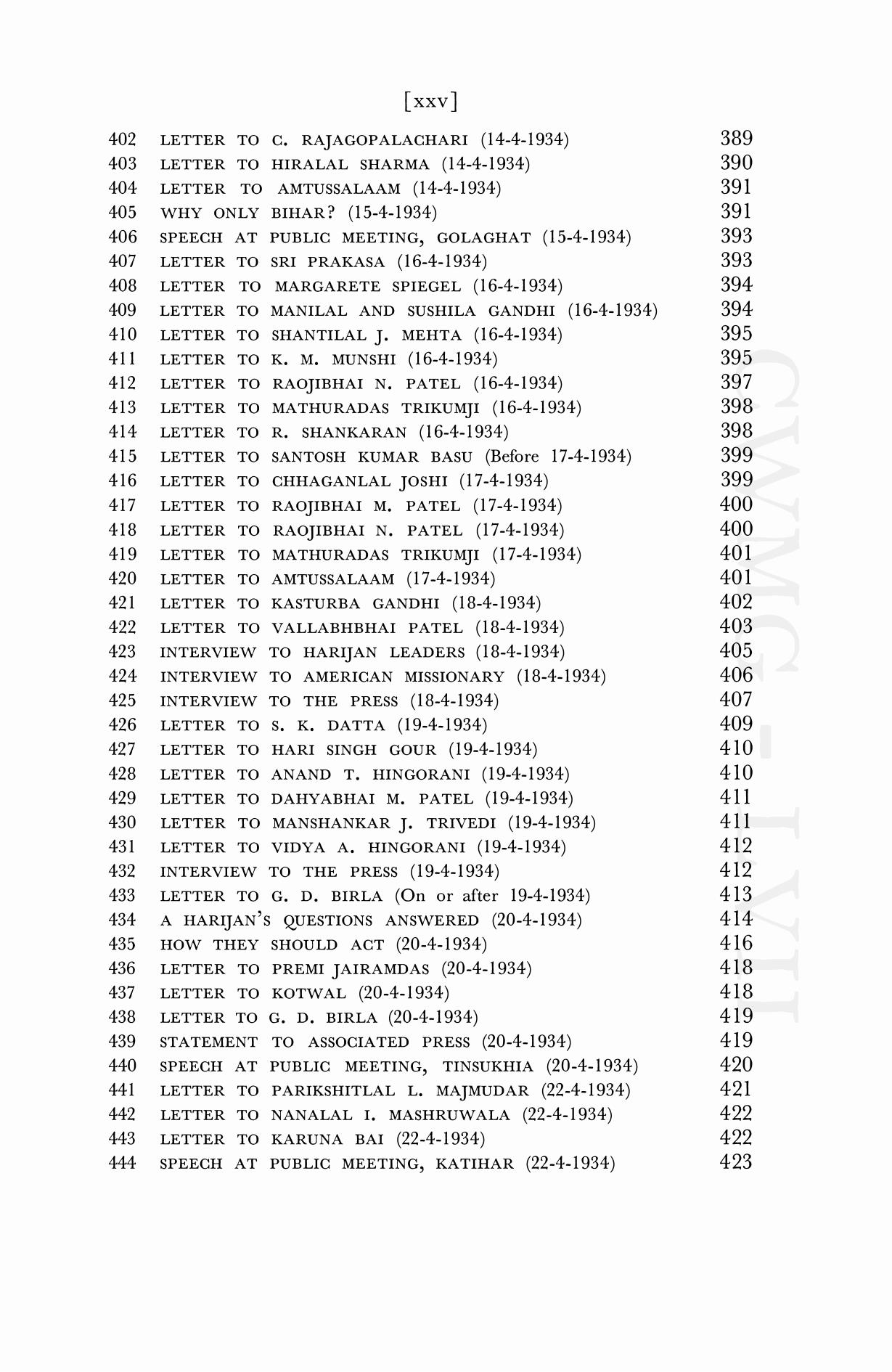 [xxv]

402 LETTER TO C. RAJAGOPALACHARI (14-4-1934) 389
403 LETTER TO HIRALAL SHARMA (14-4-1934) 390
404 LETTER TO AMTUSSALAAM (14-4-1934) 391
405 WHY ONLY BIHAR? (15-4-1934) 391
406 SPEECH AT PUBLIC MEETING, GOLAGHAT (15-4-1934) 393
407 LETTER TO SRI PRAKASA (16-4-1934) 393
408 LETTER TO MARGARETE SPIEGEL (16-4-1934) 394
409 LETTER TO MANILAL AND SUSHILA GANDHI (16-4-1934) 394
410 LETTER TO SHANTILAL J. MEHTA (16-4-1934) 395
411 LETTER TO K. M. MUNSHI (16-4-1934) 395
412 LETTER TO RAOJIBHAI N. PATEL (16-4-1934) 397
413 LETTER TO MATHURADAS TRIKUMJI (16-4-1934) 398
414 LETTER TO R. SHANKARAN (16-4-1934) 398
415 LETTER TO SANTOSH KUMAR BASU (Before 17-4-1934) 399
416 LETTER TO CHHAGANLAL JOSHI (17-4-1934) 399
417 LETTER TO RAOJIBHAI M. PATEL (17-4-1934) 400
418 LETTER TO RAOJIBHAI N. PATEL (17-4-1934) 400
419 LETTER TO MATHURADAS TRIKUMJI (17-4-1934) 401
420 LETTER TO AMTUSSALAAM (17-4-1934) 401
421 LETTER TO KASTURBA GANDHI (18-4-1934) 402
422 LETTER TO VALLABHBHAI PATEL (18-4-1934) 403
423 INTERVIEW TO HARIJAN LEADERS (18-4-1934) 405
424 INTERVIEW TO AMERICAN MISSIONARY (18-4-1934) 406
425 INTERVIEW TO THE PRESS (18-4-1934) 407
426 LETTER TO S. K. DATTA (19-4-1934) 409
427 LETTER TO HARI SINGH GOUR (19-4-1934) 410
428 LETTER TO ANAND T. HINGORANI (19-4-1934) 410
429 LETTER TO DAHYABHAI M. PATEL (19-4-1934) 411
430 LETTER TO MANSHANKAR J. TRIVEDI (19-4-1934) 411
431 LETTER TO VIDYA A. HINGORANI (19-4-1934) 412
432 INTERVIEW TO THE PRESS (19-4-1934) 412
433 LETTER TO G. D. BIRLA (On or after 19-4-1934) 413
434 A HARIJAN'S QUESTIONS ANSWERED (20-4-1934) 414
435 HOW THEY SHOULD ACT (20-4-1934) 416
436 LETTER TO PREMI JAIRAMDAS (20-4-1934) 418
437 LETTER TO KOTWAL (20-4-1934) 418
438 LETTER TO G. D. BIRLA (20-4-1934) 419
439 STATEMENT TO ASSOCIATED PRESS (20-4-1934) 419
440 SPEECH AT PUBLIC MEETING, TINSUKHIA (20-4-1934) 420
441 LETTER TO PARIKSHITLAL L. MAJMUDAR (22-4-1934) 421
442 LETTER TO NANALAL I. MASHRUWALA (22-4-1934) 422
443 LETTER TO KARUNA BAI (22-4-1934) 422
444 SPEECH AT PUBLIC MEETING, KATIHAR (22-4-1934) 423

CWMG - LVII